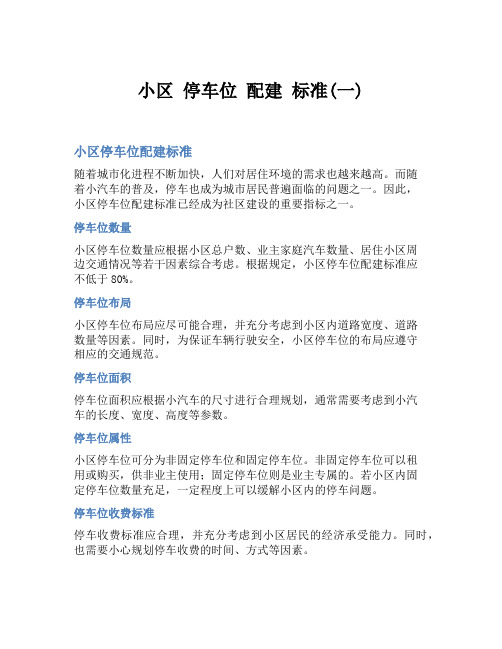 小区 停车位 配建 标准(一)

小区停车位配建标准

随着城市化进程不断加快，人们对居住环境的需求也越来越高。而随着小汽车的普及，停车也成为城市居民普遍面临的问题之一。因此，小区停车位配建标准已经成为社区建设的重要指标之一。

停车位数量

小区停车位数量应根据小区总户数、业主家庭汽车数量、居住小区周边交通情况等若干因素综合考虑。根据规定，小区停车位配建标准应不低于 80%。

停车位布局

小区停车位布局应尽可能合理，并充分考虑到小区内道路宽度、道路数量等因素。同时，为保证车辆行驶安全，小区停车位的布局应遵守相应的交通规范。

停车位面积

停车位面积应根据小汽车的尺寸进行合理规划，通常需要考虑到小汽车的长度、宽度、高度等参数。

停车位属性

小区停车位可分为非固定停车位和固定停车位。非固定停车位可以租用或购买，供非业主使用；固定停车位则是业主专属的。若小区内固定停车位数量充足，一定程度上可以缓解小区内的停车问题。

停车位收费标准

停车收费标准应合理，并充分考虑到小区居民的经济承受能力。同时，也需要小心规划停车收费的时间、方式等因素。